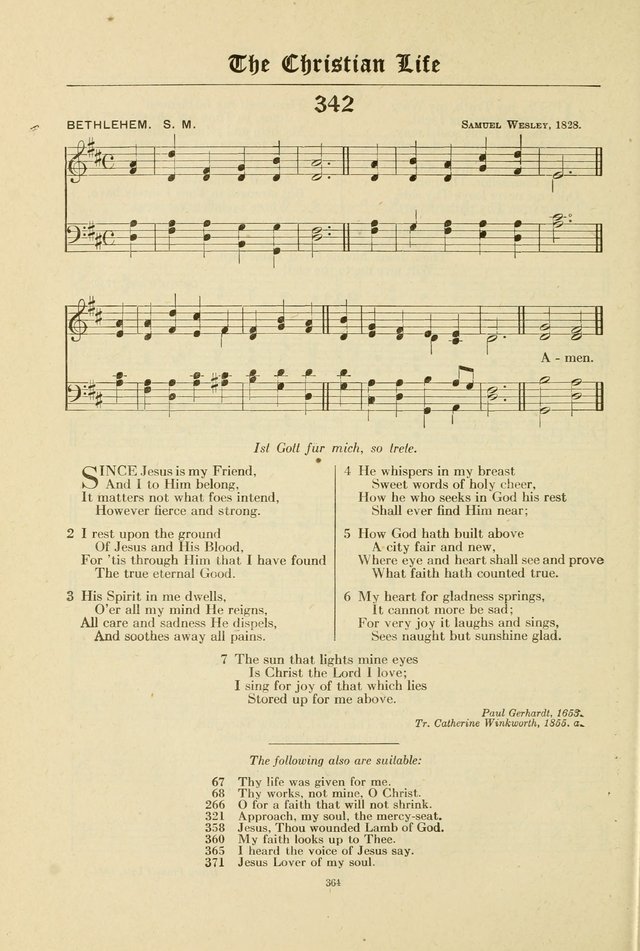 The Christian Life

342

BETHLEHEM. S. M.

Samuel Wesley, 1828.

A - men.

Ist Gott fur mich, so trete.

SINCE Jesus is my Friend,
And I to Him belong,
It matters not what foes intend,
However fierce and strong.

2 I rest upon the ground
Of Jesus and His Blood,
For 'tis through Him that I have found
The true eternal Good.

3 His Spirit in me dwells,
O'er all my mind He reigns,
All care and sadness He dispels,
And soothes away all pains.

4 He whispers in my breast
Sweet words of holy cheer,
How he who seeks in God his rest
Shall ever find Him near;

5 How God hath built above
A city fair and new,
Where eye and heart shall see and prove
What faith hath counted true.

6 My heart for gladness springs,
It cannot more be sad;
For very joy it laughs and sings,
Sees naught but sunshine glad.

7 The sun that lights mine eyes
Is Christ the Lord I love;
I sing for joy of that which lies
Stored up for me above.

Paul Gerhardt, 1653.
Tr. Catherine Winkworth, 1855. a.

The following also are suitable:

67 Thy life was given for me.
68 Thy works, not mine, O Christ.
266 O for a faith that will not shrink.
321 Approach, my soul, the mercy-seat.
358 Jesus, Thou wounded Lamb of God.
360 My faith looks up to Thee.
365 I heard the voice of Jesus say.
371 Jesus Lover of my soul.

364